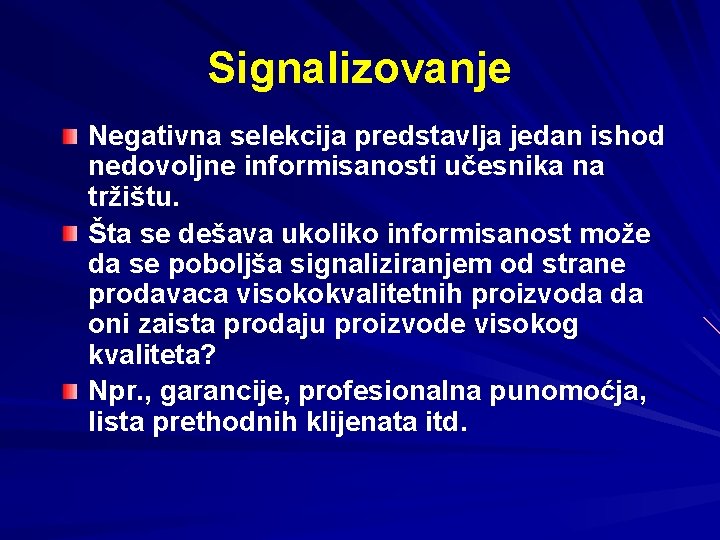 Signalizovanje

Negativna selekcija predstavlja jedan ishod nedovoljne informisanosti učesnika na tržištu.

Šta se dešava ukoliko informisanost može da se poboljša signaliziranjem od strane prodavaca visokokvalitetnih proizvoda da oni zaista prodaju proizvode visokog kvaliteta?

Npr., garancije, profesionalna punomoćja, lista prethodnih klijenata itd.